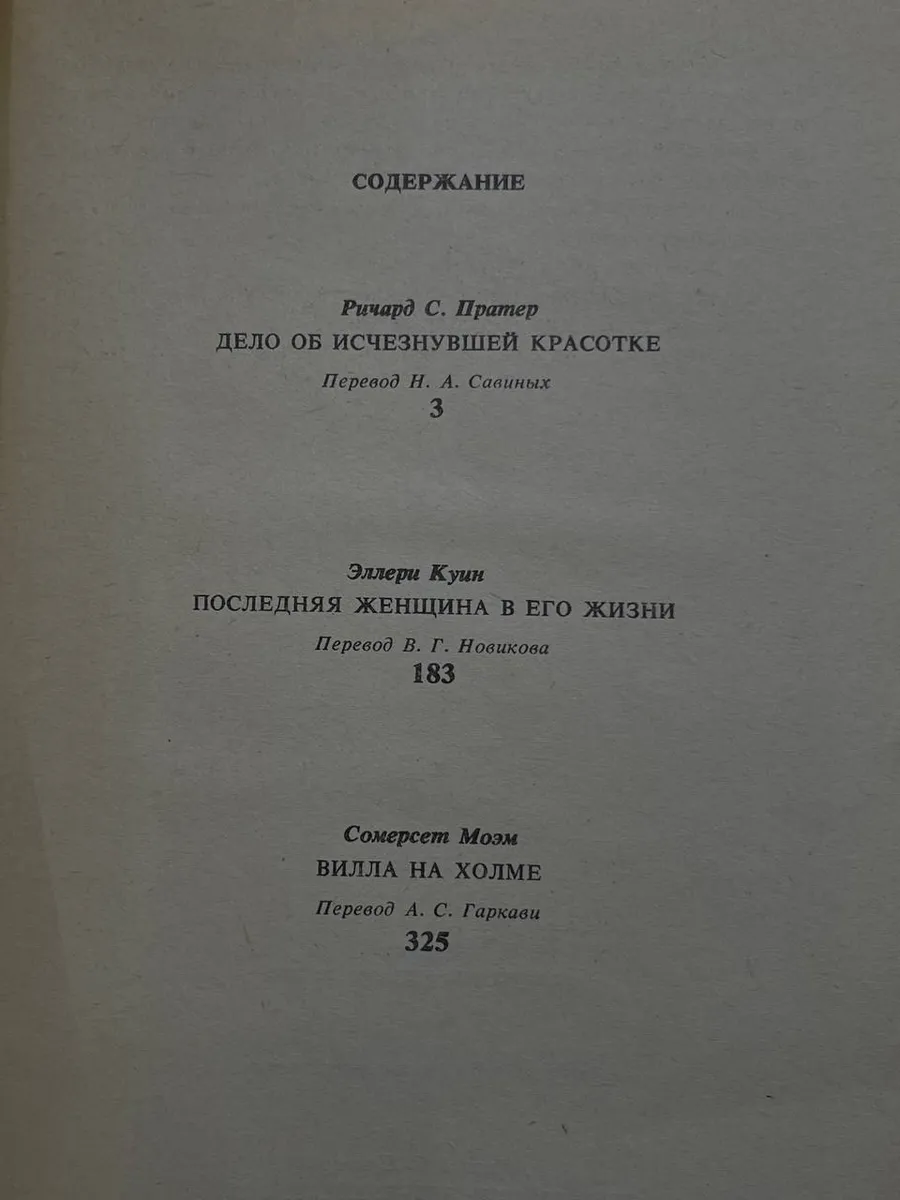 СОДЕРЖАНИЕ

Ричард С. Пратер
ДЕЛО ОБ ИСЧЕЗНУВШЕЙ КРАСОТКЕ
Перевод Н. А. Савиных
3

Эллери Куин
ПОСЛЕДНЯЯ ЖЕНЩИНА В ЕГО ЖИЗНИ
Перевод В. Г. Новикова
183

Сомерсет Моэм
ВИЛЛА НА ХОЛМЕ
Перевод А. С. Гаркави
325